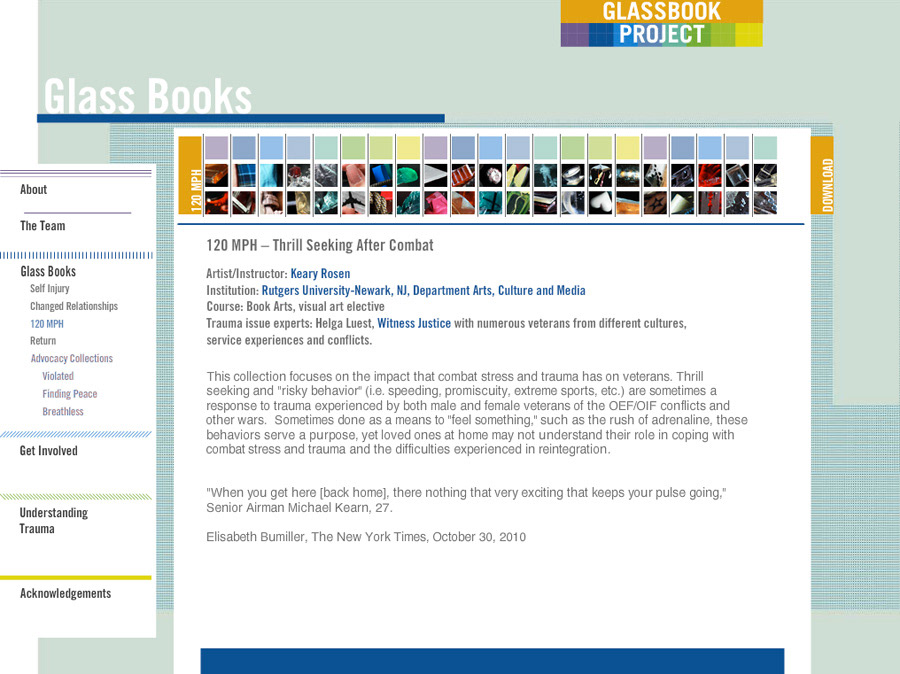 GLASSBOOK PROJECT

Glass Books

About

The Team

Glass Books
Self Injury
Changed Relationships
120 MPH
Return
Advocacy Collections
Violated
Finding Peace
Breathless

Get Involved

Understanding Trauma

Acknowledgements

120 MPH

DOWNLOAD

120 MPH – Thrill Seeking After Combat

Artist/Instructor: Keary Rosen
Institution: Rutgers University-Newark, NJ, Department Arts, Culture and Media
Course: Book Arts, visual art elective
Trauma issue experts: Helga Luest, Witness Justice with numerous veterans from different cultures, service experiences and conflicts.

This collection focuses on the impact that combat stress and trauma has on veterans. Thrill seeking and "risky behavior" (i.e. speeding, promiscuity, extreme sports, etc.) are sometimes a response to trauma experienced by both male and female veterans of the OEF/OIF conflicts and other wars. Sometimes done as a means to "feel something," such as the rush of adrenaline, these behaviors serve a purpose, yet loved ones at home may not understand their role in coping with combat stress and trauma and the difficulties experienced in reintegration.

"When you get here [back home], there nothing that very exciting that keeps your pulse going," Senior Airman Michael Kearn, 27.

Elisabeth Bumiller, The New York Times, October 30, 2010